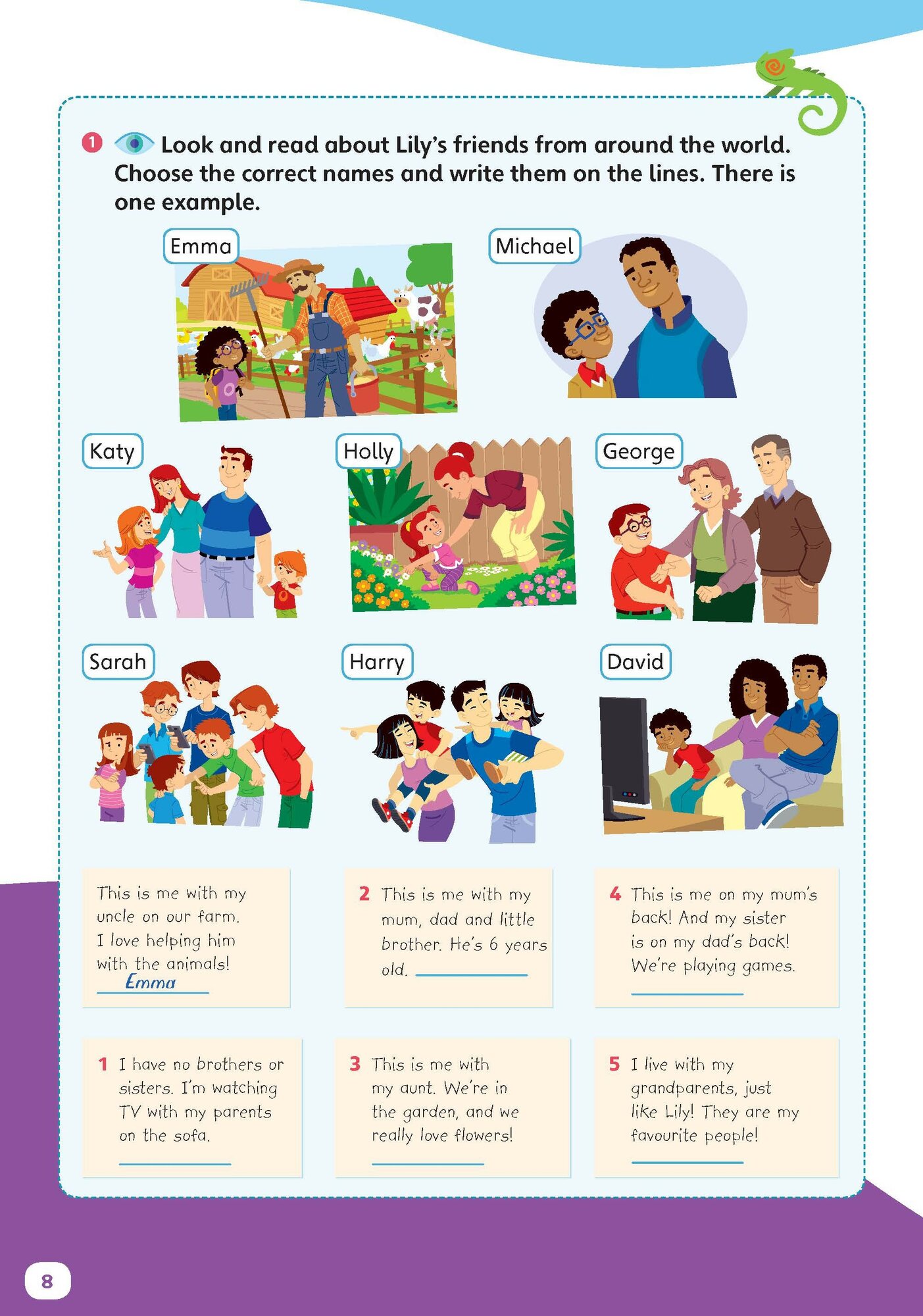 1 Look and read about Lily's friends from around the world. Choose the correct names and write them on the lines. There is one example.

Emma

Michael

Katy

Holly

George

Sarah

Harry

David

This is me with my uncle on our farm. I love helping him with the animals!
Emma

2 This is me with my mum, dad and little brother. He's 6 years old. ____

4 This is me on my mum's back! And my sister is on my dad's back! We're playing games.
____

1 I have no brothers or sisters. I'm watching TV with my parents on the sofa.
____

3 This is me with my aunt. We're in the garden, and we really love flowers!
____

5 I live with my grandparents, just like Lily! They are my favourite people!
____

8